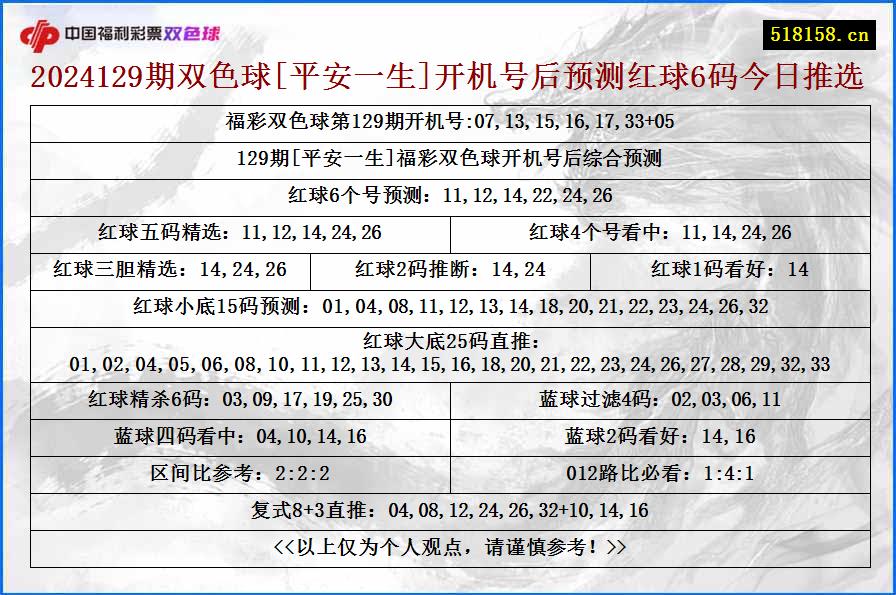 中国福利彩票双色球

518158.cn

2024129期双色球[平安一生]开机号后预测红球6码今日推选

福彩双色球第129期开机号:07,13,15,16,17,33+05

129期[平安一生]福彩双色球开机号后综合预测

红球6个号预测：11,12,14,22,24,26

红球五码精选：11,12,14,24,26

红球4个号看中：11,14,24,26

红球三胆精选：14,24,26

红球2码推断：14,24

红球1码看好：14

红球小底15码预测：01,04,08,11,12,13,14,18,20,21,22,23,24,26,32

红球大底25码直推：
01,02,04,05,06,08,10,11,12,13,14,15,16,18,20,21,22,23,24,26,27,28,29,32,33

红球精杀6码：03,09,17,19,25,30

蓝球过滤4码：02,03,06,11

蓝球四码看中：04,10,14,16

蓝球2码看好：14,16

区间比参考：2:2:2

012路比必看：1:4:1

复式8+3直推：04,08,12,24,26,32+10,14,16

<<以上仅为个人观点，请谨慎参考！>>